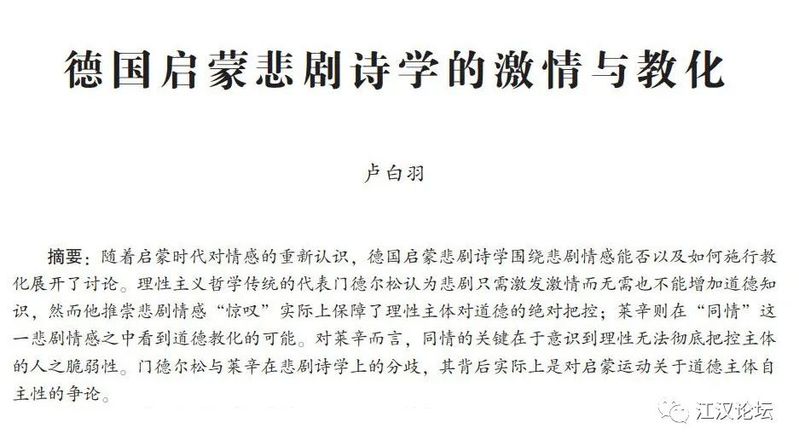 德国启蒙悲剧诗学的激情与教化

卢白羽

摘要：随着启蒙时代对情感的重新认识，德国启蒙悲剧诗学围绕悲剧情感能否以及如何施行教化展开了讨论。理性主义哲学传统的代表门德尔松认为悲剧只需激发激情而无需也不能增加道德知识，然而他推崇悲剧情感“惊叹”实际上保障了理性主体对道德的绝对把控；莱辛则在“同情”这一悲剧情感之中看到道德教化的可能。对莱辛而言，同情的关键在于意识到理性无法彻底把控主体的人之脆弱性。门德尔松与莱辛在悲剧诗学上的分歧，其背后实际上是对启蒙运动关于道德主体自主性的争论。

江汉论坛